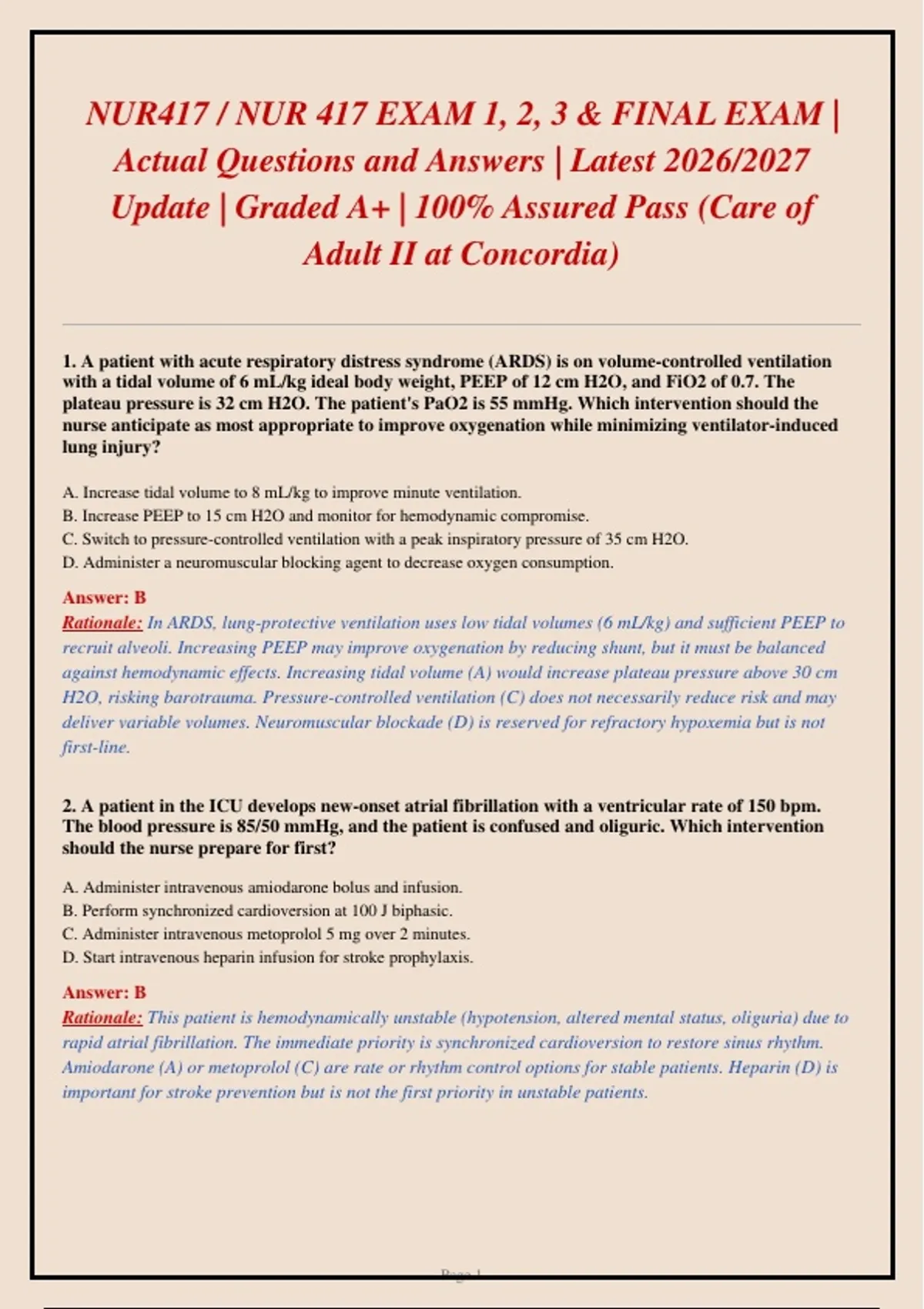 NUR417 / NUR 417 EXAM 1, 2, 3 & FINAL EXAM | Actual Questions and Answers | Latest 2026/2027 Update | Graded A+ | 100% Assured Pass (Care of Adult II at Concordia)

1. A patient with acute respiratory distress syndrome (ARDS) is on volume-controlled ventilation with a tidal volume of 6 mL/kg ideal body weight, PEEP of 12 cm H2O, and FiO2 of 0.7. The plateau pressure is 32 cm H2O. The patient's PaO2 is 55 mmHg. Which intervention should the nurse anticipate as most appropriate to improve oxygenation while minimizing ventilator-induced lung injury?

A. Increase tidal volume to 8 mL/kg to improve minute ventilation.
B. Increase PEEP to 15 cm H2O and monitor for hemodynamic compromise.
C. Switch to pressure-controlled ventilation with a peak inspiratory pressure of 35 cm H2O.
D. Administer a neuromuscular blocking agent to decrease oxygen consumption.

Answer: B
Rationale: In ARDS, lung-protective ventilation uses low tidal volumes (6 mL/kg) and sufficient PEEP to recruit alveoli. Increasing PEEP may improve oxygenation by reducing shunt, but it must be balanced against hemodynamic effects. Increasing tidal volume (A) would increase plateau pressure above 30 cm H2O, risking barotrauma. Pressure-controlled ventilation (C) does not necessarily reduce risk and may deliver variable volumes. Neuromuscular blockade (D) is reserved for refractory hypoxemia but is not first-line.

2. A patient in the ICU develops new-onset atrial fibrillation with a ventricular rate of 150 bpm. The blood pressure is 85/50 mmHg, and the patient is confused and oliguric. Which intervention should the nurse prepare for first?

A. Administer intravenous amiodarone bolus and infusion.
B. Perform synchronized cardioversion at 100 J biphasic.
C. Administer intravenous metoprolol 5 mg over 2 minutes.
D. Start intravenous heparin infusion for stroke prophylaxis.

Answer: B
Rationale: This patient is hemodynamically unstable (hypotension, altered mental status, oliguria) due to rapid atrial fibrillation. The immediate priority is synchronized cardioversion to restore sinus rhythm. Amiodarone (A) or metoprolol (C) are rate or rhythm control options for stable patients. Heparin (D) is important for stroke prevention but is not the first priority in unstable patients.

Page 1